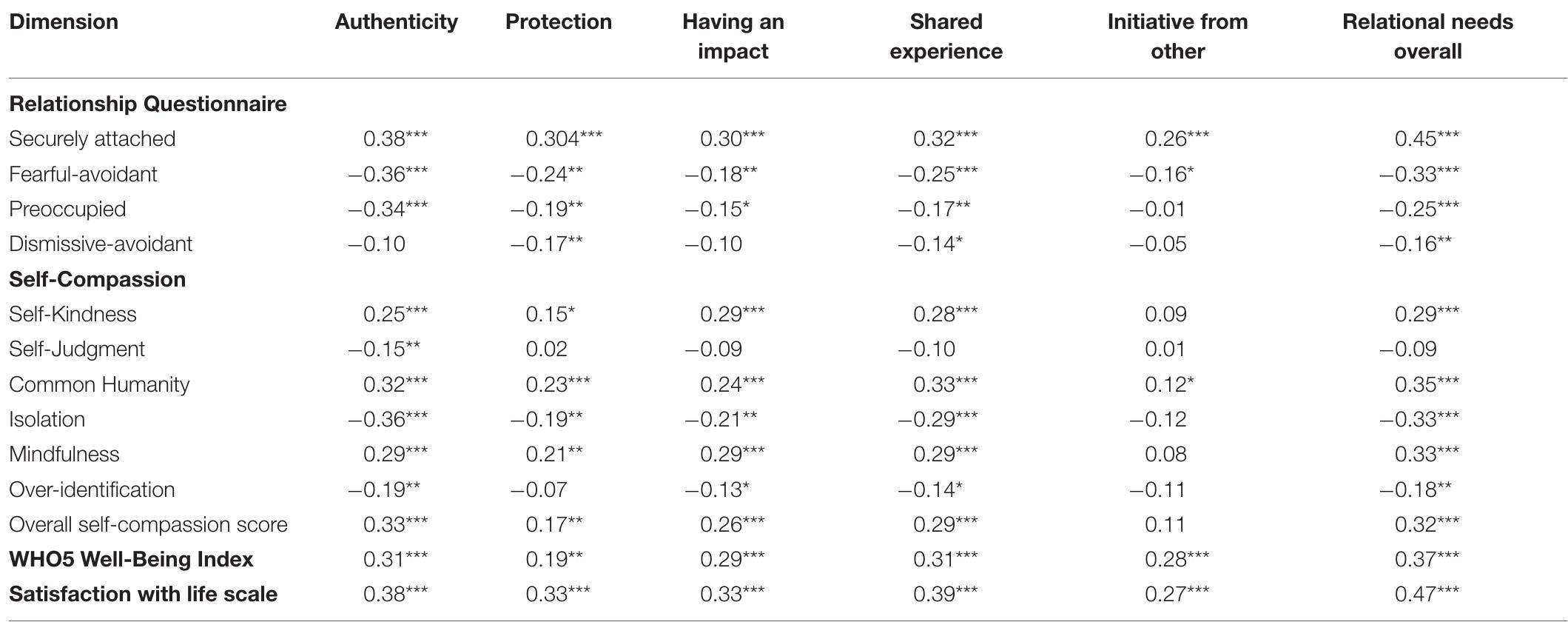 | Dimension | Authenticity | Protection | Having an impact | Shared experience | Initiative from other | Relational needs overall |
|---|---|---|---|---|---|---|
| **Relationship Questionnaire** | | | | | | |
| Securely attached | 0.38*** | 0.304*** | 0.30*** | 0.32*** | 0.26*** | 0.45*** |
| Fearful-avoidant | −0.36*** | −0.24** | −0.18** | −0.25*** | −0.16* | −0.33*** |
| Preoccupied | −0.34*** | −0.19** | −0.15* | −0.17** | −0.01 | −0.25*** |
| Dismissive-avoidant | −0.10 | −0.17** | −0.10 | −0.14* | −0.05 | −0.16** |
| **Self-Compassion** | | | | | | |
| Self-Kindness | 0.25*** | 0.15* | 0.29*** | 0.28*** | 0.09 | 0.29*** |
| Self-Judgment | −0.15** | 0.02 | −0.09 | −0.10 | 0.01 | −0.09 |
| Common Humanity | 0.32*** | 0.23*** | 0.24*** | 0.33*** | 0.12* | 0.35*** |
| Isolation | −0.36*** | −0.19** | −0.21** | −0.29*** | −0.12 | −0.33*** |
| Mindfulness | 0.29*** | 0.21** | 0.29*** | 0.29*** | 0.08 | 0.33*** |
| Over-identification | −0.19** | −0.07 | −0.13* | −0.14* | −0.11 | −0.18** |
| Overall self-compassion score | 0.33*** | 0.17** | 0.26*** | 0.29*** | 0.11 | 0.32*** |
| **WHO5 Well-Being Index** | 0.31*** | 0.19** | 0.29*** | 0.31*** | 0.28*** | 0.37*** |
| **Satisfaction with life scale** | 0.38*** | 0.33*** | 0.33*** | 0.39*** | 0.27*** | 0.47*** |